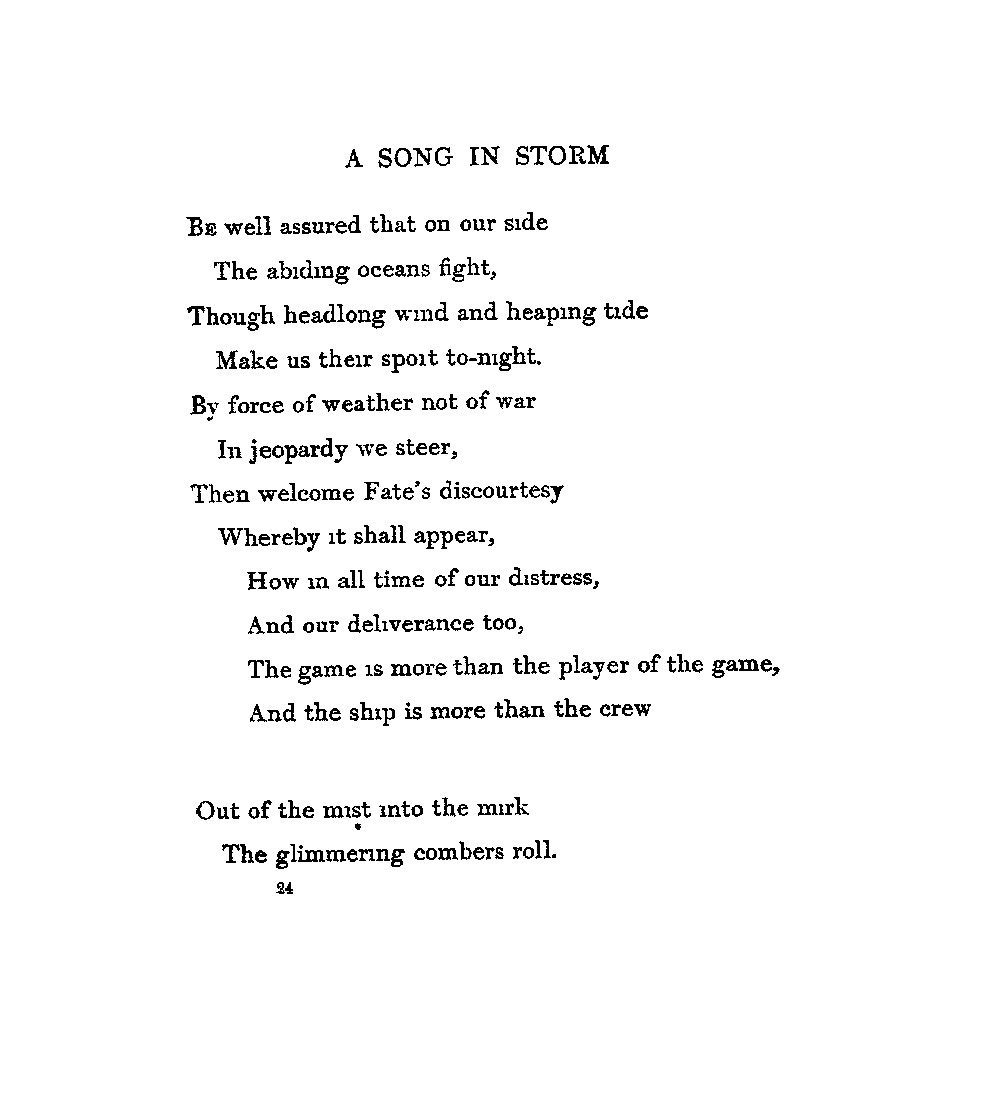 A SONG IN STORM

Be well assured that on our side
The abiding oceans fight,
Though headlong wind and heaping tide
Make us their sport to-night.
By force of weather not of war
In jeopardy we steer,
Then welcome Fate's discourtesy
Whereby it shall appear,
How in all time of our distress,
And our deliverance too,
The game is more than the player of the game,
And the ship is more than the crew

Out of the mist into the mirk
The glimmering combers roll.
24